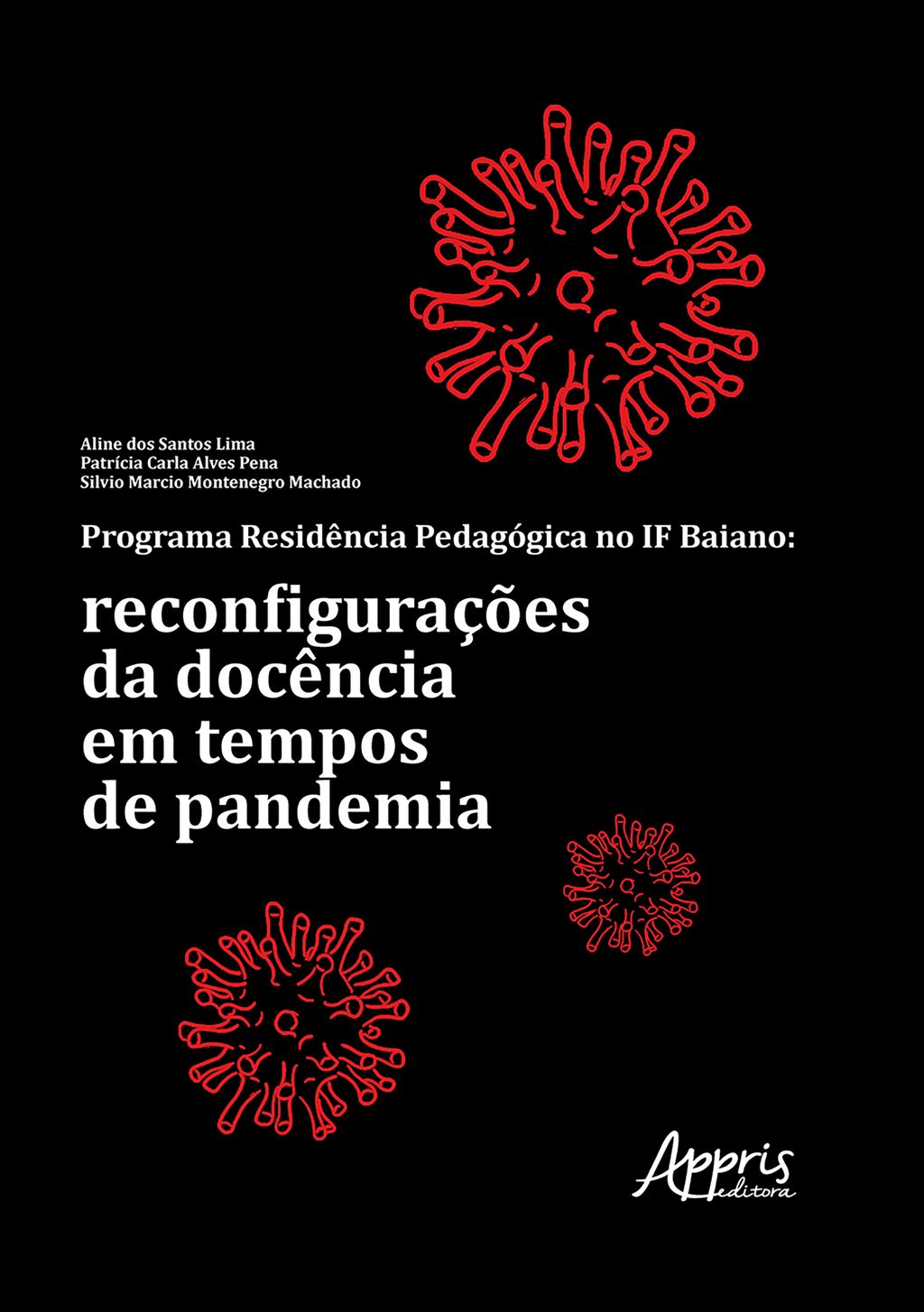 Aline dos Santos Lima
Patrícia Carla Alves Pena
Silvio Marcio Montenegro Machado

Programa Residência Pedagógica no IF Baiano:

reconfigurações da docência em tempos de pandemia

Appris editora